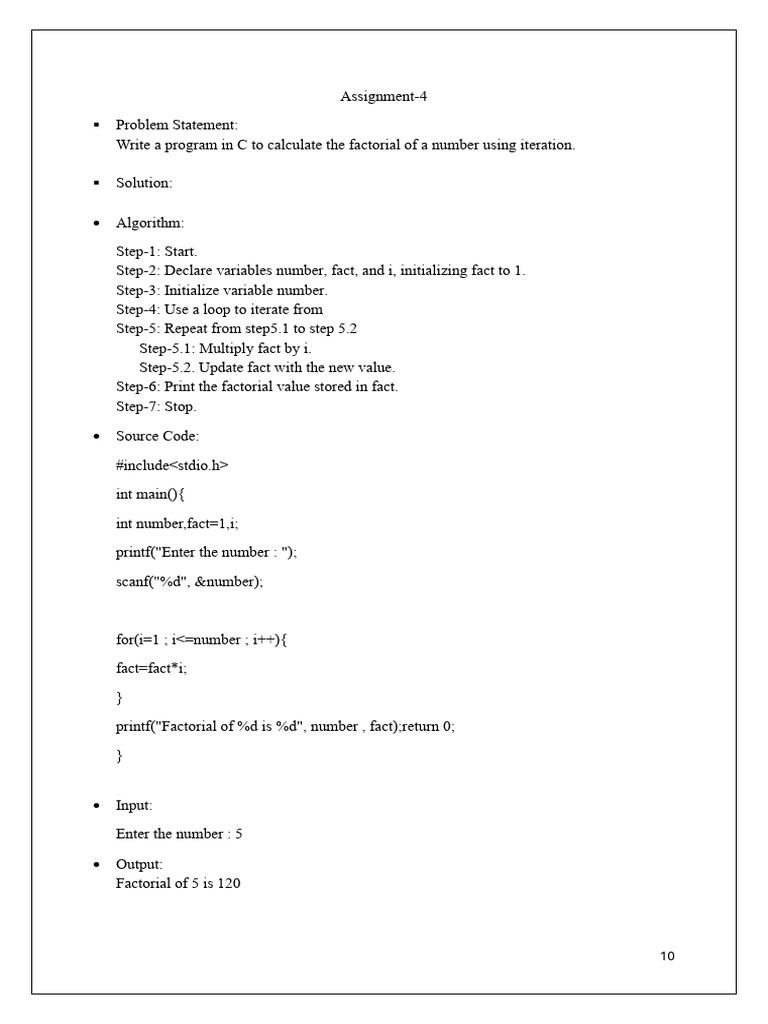 Assignment-4

▪ Problem Statement:
Write a program in C to calculate the factorial of a number using iteration.

▪ Solution:

• Algorithm:

Step-1: Start.
Step-2: Declare variables number, fact, and i, initializing fact to 1.
Step-3: Initialize variable number.
Step-4: Use a loop to iterate from
Step-5: Repeat from step5.1 to step 5.2
Step-5.1: Multiply fact by i.
Step-5.2. Update fact with the new value.
Step-6: Print the factorial value stored in fact.
Step-7: Stop.

• Source Code:

#include<stdio.h>

int main(){

int number,fact=1,i;

printf("Enter the number : ");

scanf("%d", &number);

for(i=1 ; i<=number ; i++){

fact=fact*i;

}

printf("Factorial of %d is %d", number , fact);return 0;

}

• Input:

Enter the number : 5

• Output:
Factorial of 5 is 120

10